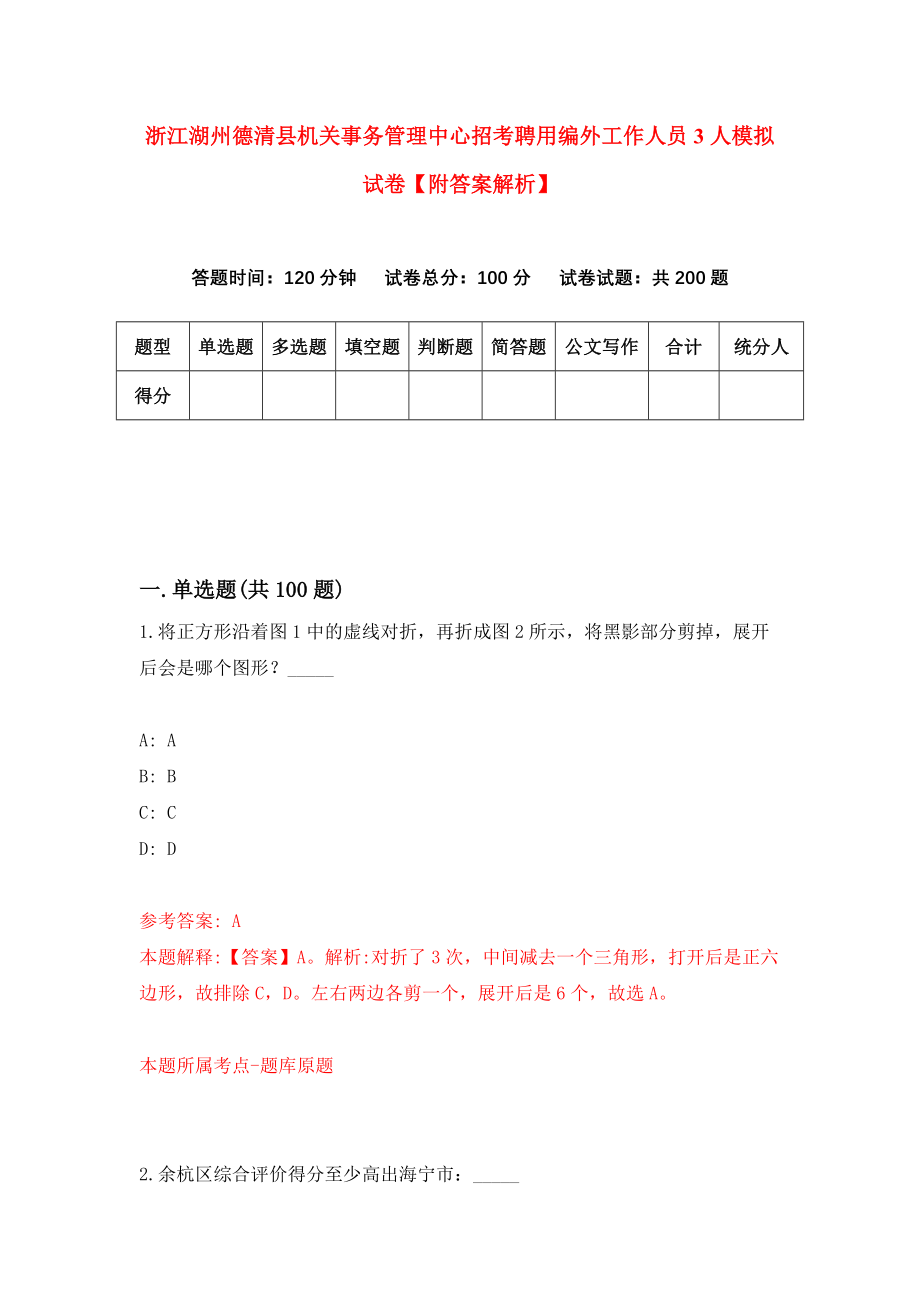 浙江湖州德清县机关事务管理中心招考聘用编外工作人员3人模拟试卷【附答案解析】

答题时间：120分钟　试卷总分：100分　试卷试题：共200题

| 题型 | 单选题 | 多选题 | 填空题 | 判断题 | 简答题 | 公文写作 | 合计 | 统分人 |
|---|---|---|---|---|---|---|---|---|
| 得分 | | | | | | | | |

一.单选题(共100题)

1.将正方形沿着图1中的虚线对折，再折成图2所示，将黑影部分剪掉，展开后会是哪个图形？_____

A: A
B: B
C: C
D: D

参考答案: A
本题解释:【答案】A。解析:对折了3次，中间减去一个三角形，打开后是正六边形，故排除C，D。左右两边各剪一个，展开后是6个，故选A。

本题所属考点-题库原题

2.余杭区综合评价得分至少高出海宁市：_____